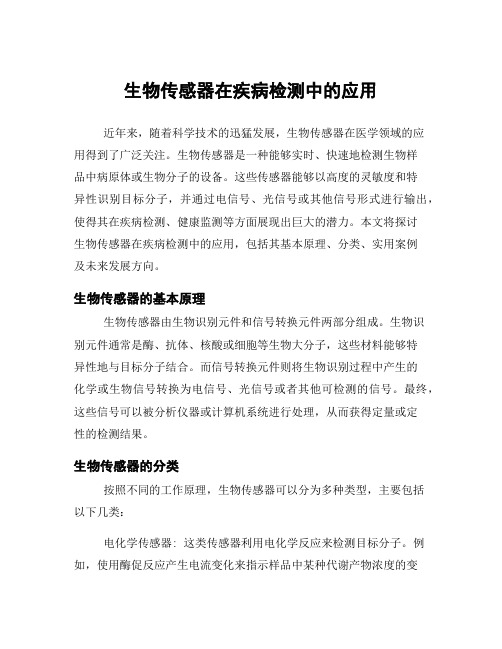 生物传感器在疾病检测中的应用

近年来，随着科学技术的迅猛发展，生物传感器在医学领域的应用得到了广泛关注。生物传感器是一种能够实时、快速地检测生物样品中病原体或生物分子的设备。这些传感器能够以高度的灵敏度和特异性识别目标分子，并通过电信号、光信号或其他信号形式进行输出，使得其在疾病检测、健康监测等方面展现出巨大的潜力。本文将探讨生物传感器在疾病检测中的应用，包括其基本原理、分类、实用案例及未来发展方向。

生物传感器的基本原理

生物传感器由生物识别元件和信号转换元件两部分组成。生物识别元件通常是酶、抗体、核酸或细胞等生物大分子，这些材料能够特异性地与目标分子结合。而信号转换元件则将生物识别过程中产生的化学或生物信号转换为电信号、光信号或者其他可检测的信号。最终，这些信号可以被分析仪器或计算机系统进行处理，从而获得定量或定性的检测结果。

生物传感器的分类

按照不同的工作原理，生物传感器可以分为多种类型，主要包括以下几类：

电化学传感器：这类传感器利用电化学反应来检测目标分子。例如，使用酶促反应产生电流变化来指示样品中某种代谢产物浓度的变